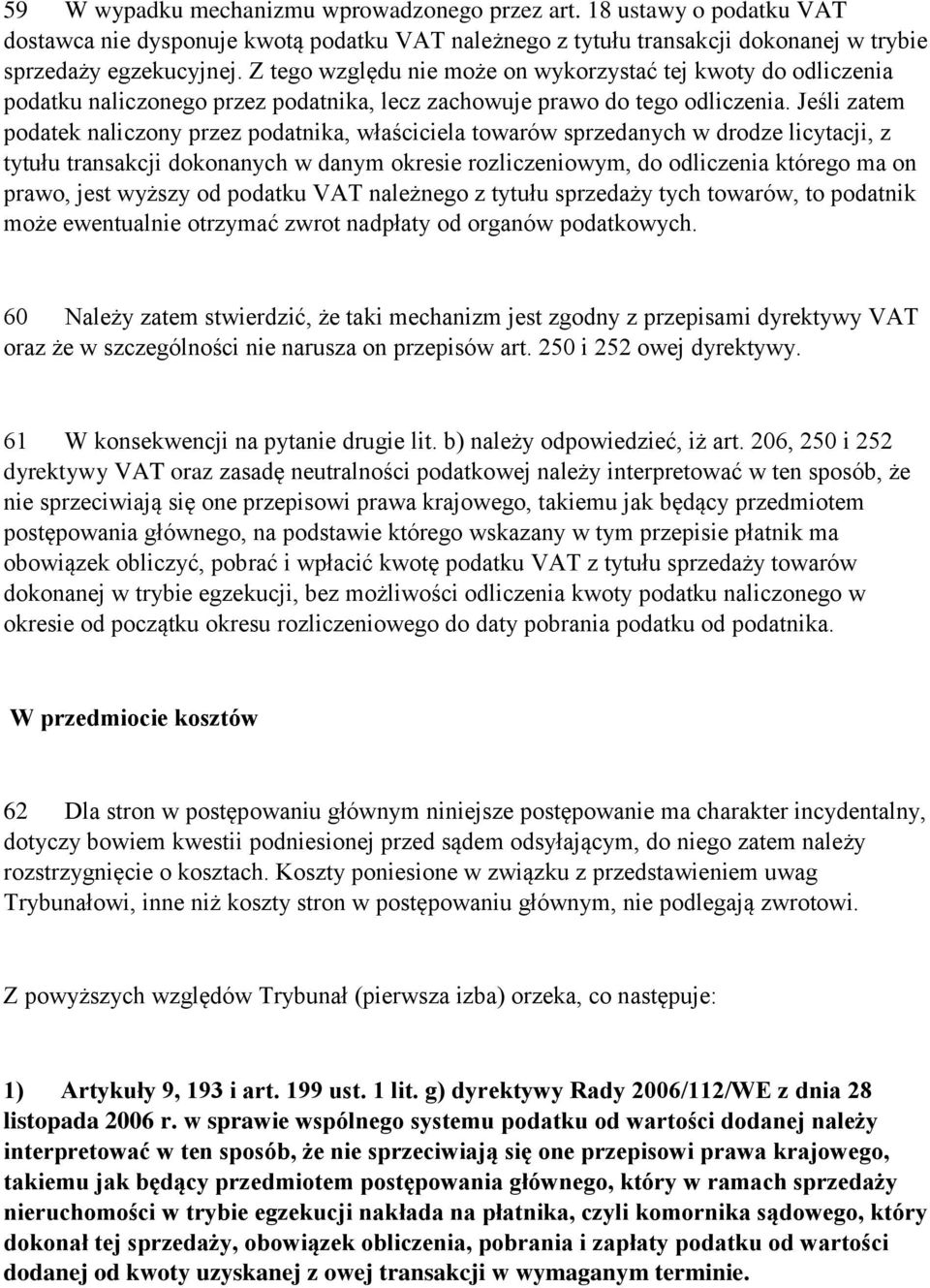 59 W wypadku mechanizmu wprowadzonego przez art. 18 ustawy o podatku VAT dostawca nie dysponuje kwotą podatku VAT należnego z tytułu transakcji dokonanej w trybie sprzedaży egzekucyjnej. Z tego względu nie może on wykorzystać tej kwoty do odliczenia podatku naliczonego przez podatnika, lecz zachowuje prawo do tego odliczenia. Jeśli zatem podatek naliczony przez podatnika, właściciela towarów sprzedanych w drodze licytacji, z tytułu transakcji dokonanych w danym okresie rozliczeniowym, do odliczenia którego ma on prawo, jest wyższy od podatku VAT należnego z tytułu sprzedaży tych towarów, to podatnik może ewentualnie otrzymać zwrot nadpłaty od organów podatkowych.

60 Należy zatem stwierdzić, że taki mechanizm jest zgodny z przepisami dyrektywy VAT oraz że w szczególności nie narusza on przepisów art. 250 i 252 owej dyrektywy.

61 W konsekwencji na pytanie drugie lit. b) należy odpowiedzieć, iż art. 206, 250 i 252 dyrektywy VAT oraz zasadę neutralności podatkowej należy interpretować w ten sposób, że nie sprzeciwiają się one przepisowi prawa krajowego, takiemu jak będący przedmiotem postępowania głównego, na podstawie którego wskazany w tym przepisie płatnik ma obowiązek obliczyć, pobrać i wpłacić kwotę podatku VAT z tytułu sprzedaży towarów dokonanej w trybie egzekucji, bez możliwości odliczenia kwoty podatku naliczonego w okresie od początku okresu rozliczeniowego do daty pobrania podatku od podatnika.

W przedmiocie kosztów

62 Dla stron w postępowaniu głównym niniejsze postępowanie ma charakter incydentalny, dotyczy bowiem kwestii podniesionej przed sądem odsyłającym, do niego zatem należy rozstrzygnięcie o kosztach. Koszty poniesione w związku z przedstawieniem uwag Trybunałowi, inne niż koszty stron w postępowaniu głównym, nie podlegają zwrotowi.

Z powyższych względów Trybunał (pierwsza izba) orzeka, co następuje:

1) Artykuły 9, 193 i art. 199 ust. 1 lit. g) dyrektywy Rady 2006/112/WE z dnia 28 listopada 2006 r. w sprawie wspólnego systemu podatku od wartości dodanej należy interpretować w ten sposób, że nie sprzeciwiają się one przepisowi prawa krajowego, takiemu jak będący przedmiotem postępowania głównego, który w ramach sprzedaży nieruchomości w trybie egzekucji nakłada na płatnika, czyli komornika sądowego, który dokonał tej sprzedaży, obowiązek obliczenia, pobrania i zapłaty podatku od wartości dodanej od kwoty uzyskanej z owej transakcji w wymaganym terminie.